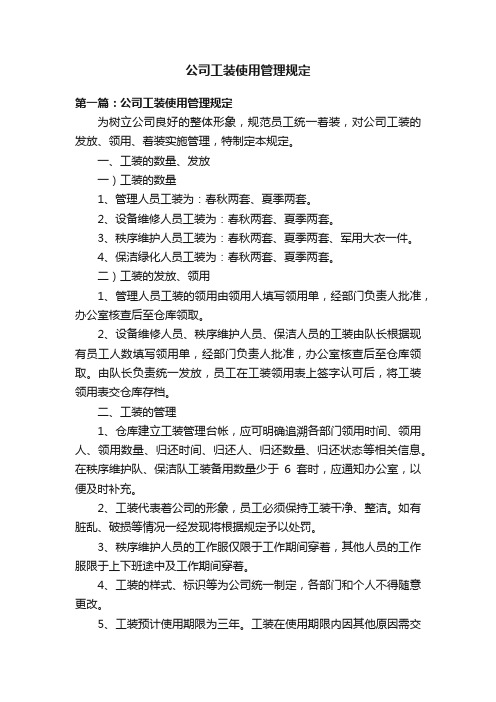 公司工装使用管理规定

第一篇：公司工装使用管理规定

为树立公司良好的整体形象，规范员工统一着装，对公司工装的发放、领用、着装实施管理，特制定本规定。

一、工装的数量、发放

一）工装的数量

1、管理人员工装为：春秋两套、夏季两套。

2、设备维修人员工装为：春秋两套、夏季两套。

3、秩序维护人员工装为：春秋两套、夏季两套、军用大衣一件。

4、保洁绿化人员工装为：春秋两套、夏季两套。

二）工装的发放、领用

1、管理人员工装的领用由领用人填写领用单，经部门负责人批准，办公室核查后至仓库领取。

2、设备维修人员、秩序维护人员、保洁人员的工装由队长根据现有员工人数填写领用单，经部门负责人批准，办公室核查后至仓库领取。由队长负责统一发放，员工在工装领用表上签字认可后，将工装领用表交仓库存档。

二、工装的管理

1、仓库建立工装管理台帐，应可明确追溯各部门领用时间、领用人、领用数量、归还时间、归还人、归还数量、归还状态等相关信息。在秩序维护队、保洁队工装备用数量少于 6 套时，应通知办公室，以便及时补充。

2、工装代表着公司的形象，员工必须保持工装干净、整洁。如有脏乱、破损等情况一经发现将根据规定予以处罚。

3、秩序维护人员的工作服仅限于工作期间穿着，其他人员的工作服限于上下班途中及工作期间穿着。

4、工装的样式、标识等为公司统一制定，各部门和个人不得随意更改。

5、工装预计使用期限为三年。工装在使用期限内因其他原因需交